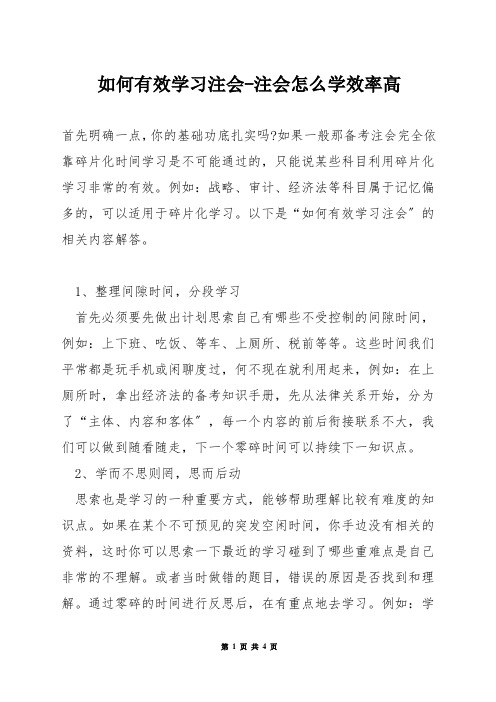 如何有效学习注会-注会怎么学效率高

首先明确一点,你的基础功底扎实吗?如果一般那备考注会完全依靠碎片化时间学习是不可能通过的，只能说某些科目利用碎片化学习非常的有效。例如：战略、审计、经济法等科目属于记忆偏多的，可以适用于碎片化学习。以下是“如何有效学习注会”的相关内容解答。

1、整理间隙时间，分段学习

首先必须要先做出计划思索自己有哪些不受控制的间隙时间，例如：上下班、吃饭、等车、上厕所、税前等等。这些时间我们平常都是玩手机或闲聊度过，何不现在就利用起来，例如：在上厕所时，拿出经济法的备考知识手册，先从法律关系开始，分为了“主体、内容和客体”，每一个内容的前后衔接联系不大，我们可以做到随看随走，下一个零碎时间可以持续下一知识点。

2、学而不思则罔，思而后动

思索也是学习的一种重要方式，能够帮助理解比较有难度的知识点。如果在某个不可预见的突发空闲时间，你手边没有相关的资料，这时你可以思索一下最近的学习碰到了哪些重难点是自己非常的不理解。或者当时做错的题目，错误的原因是否找到和理解。通过零碎的时间进行反思后，在有重点地去学习。例如：学

第 1 页 共 4 页